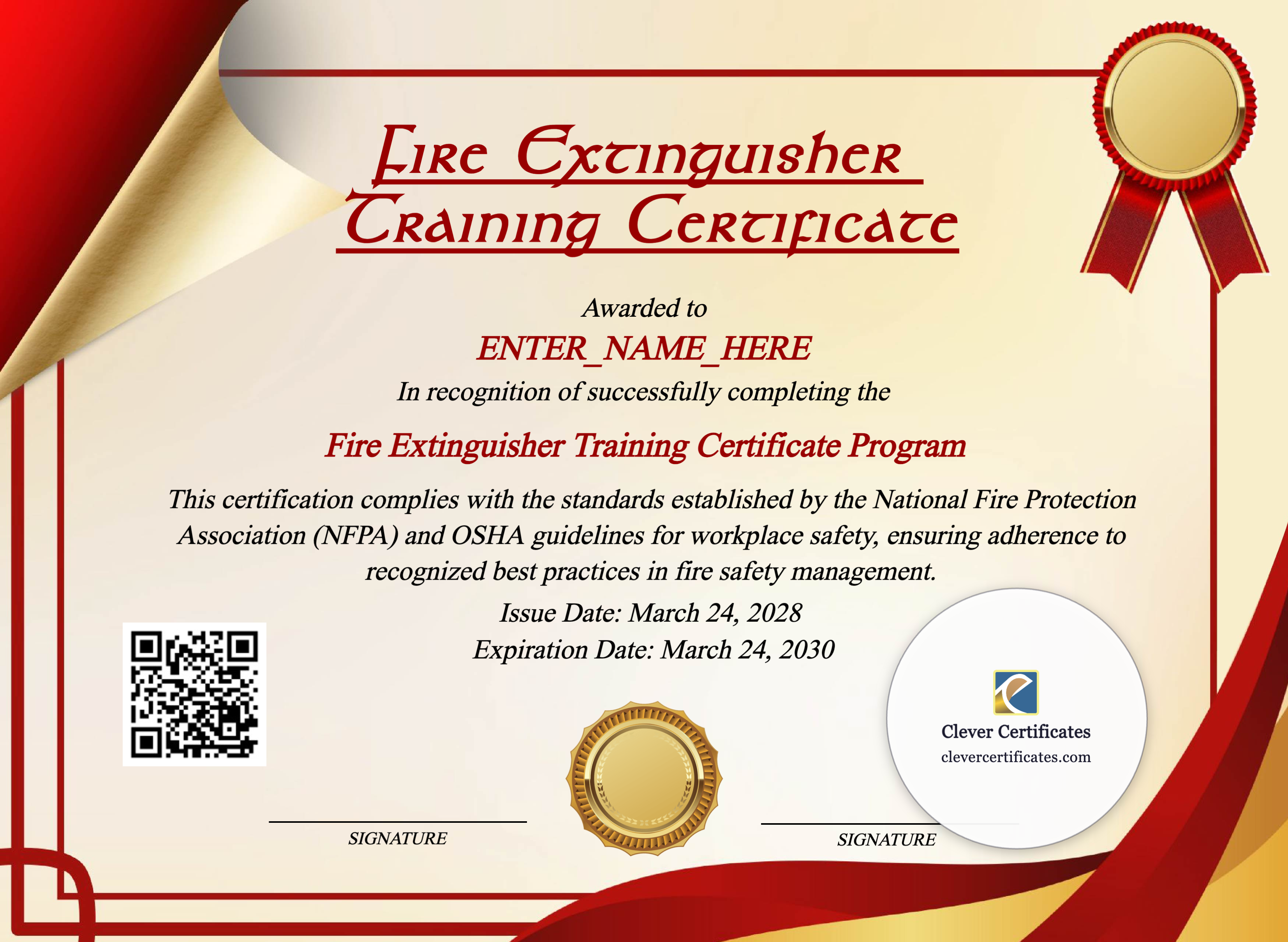 Fire Extinguisher Training Certificate

Awarded to

ENTER_NAME_HERE

In recognition of successfully completing the

Fire Extinguisher Training Certificate Program

This certification complies with the standards established by the National Fire Protection Association (NFPA) and OSHA guidelines for workplace safety, ensuring adherence to recognized best practices in fire safety management.

Issue Date: March 24, 2028

Expiration Date: March 24, 2030

Clever Certificates
clevercertificates.com

SIGNATURE

SIGNATURE